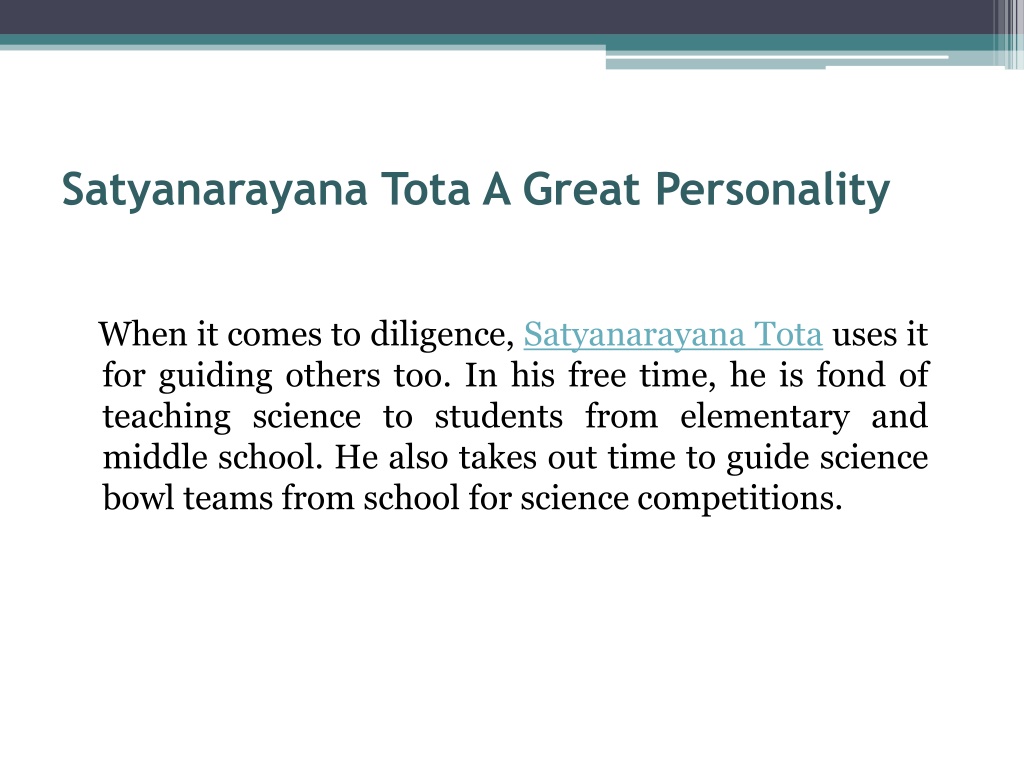 Satyanarayana Tota A Great Personality

When it comes to diligence, Satyanarayana Tota uses it for guiding others too. In his free time, he is fond of teaching science to students from elementary and middle school. He also takes out time to guide science bowl teams from school for science competitions.